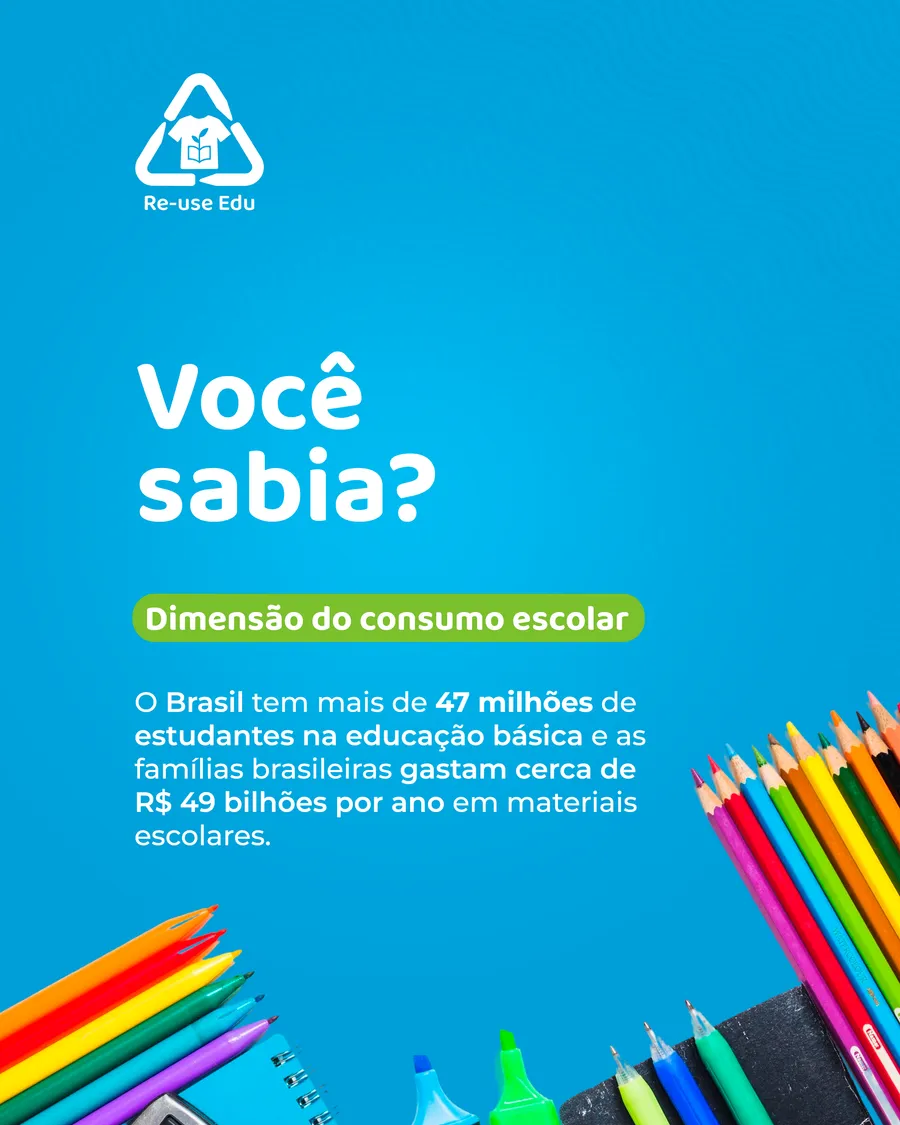 Re-use Edu

Você sabia?

Dimensão do consumo escolar

O Brasil tem mais de 47 milhões de estudantes na educação básica e as famílias brasileiras gastam cerca de R$ 49 bilhões por ano em materiais escolares.